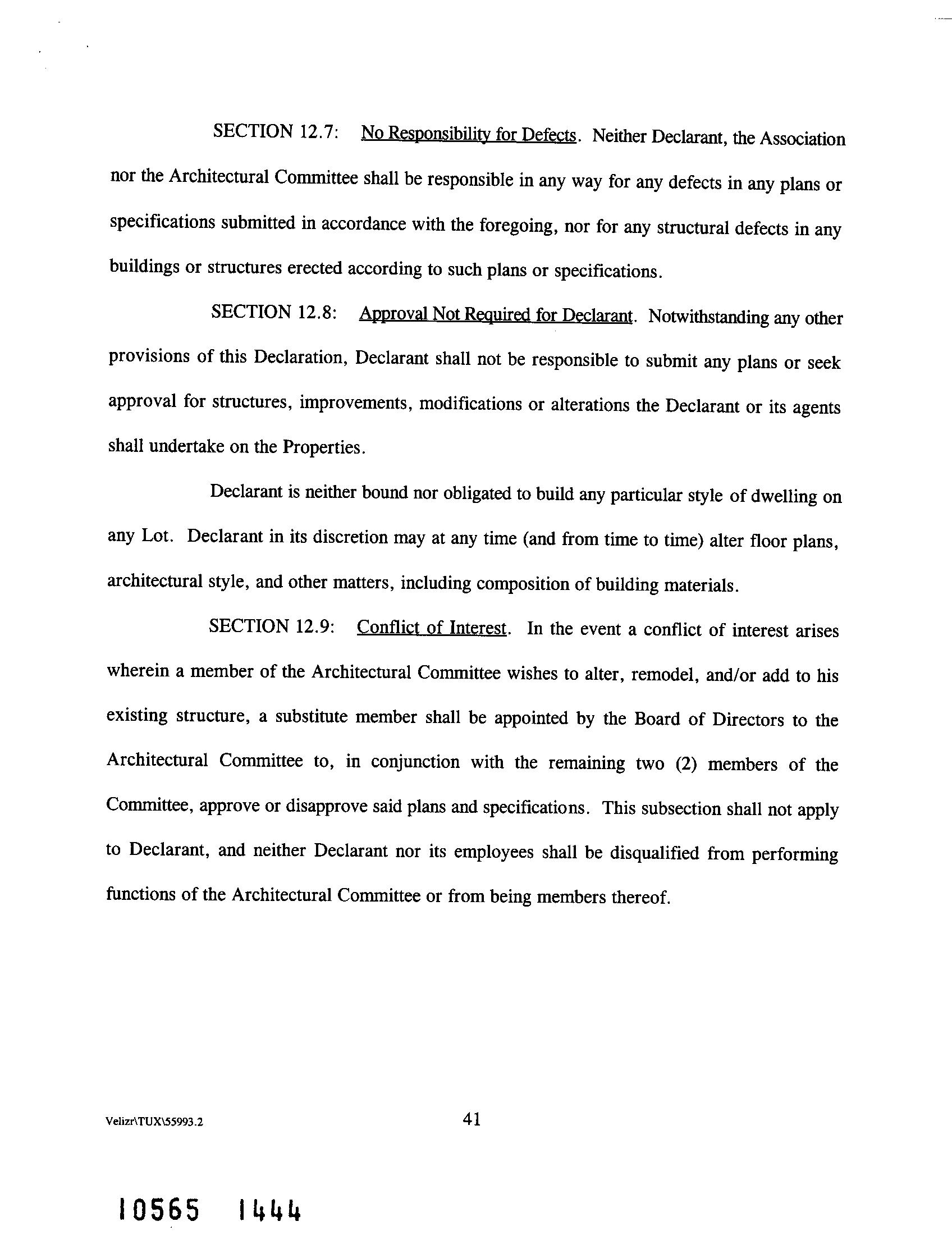 SECTION 12.7: No Responsibility for Defects. Neither Declarant, the Association nor the Architectural Committee shall be responsible in any way for any defects in any plans or specifications submitted in accordance with the foregoing, nor for any structural defects in any buildings or structures erected according to such plans or specifications.

SECTION 12.8: Approval Not Required for Declarant. Notwithstanding any other provisions of this Declaration, Declarant shall not be responsible to submit any plans or seek approval for structures, improvements, modifications or alterations the Declarant or its agents shall undertake on the Properties.

Declarant is neither bound nor obligated to build any particular style of dwelling on any Lot. Declarant in its discretion may at any time (and from time to time) alter floor plans, architectural style, and other matters, including composition of building materials.

SECTION 12.9: Conflict of Interest. In the event a conflict of interest arises wherein a member of the Architectural Committee wishes to alter, remodel, and/or add to his existing structure, a substitute member shall be appointed by the Board of Directors to the Architectural Committee to, in conjunction with the remaining two (2) members of the Committee, approve or disapprove said plans and specifications. This subsection shall not apply to Declarant, and neither Declarant nor its employees shall be disqualified from performing functions of the Architectural Committee or from being members thereof.

Velizr\TUX\55993.2

41

10565 1444